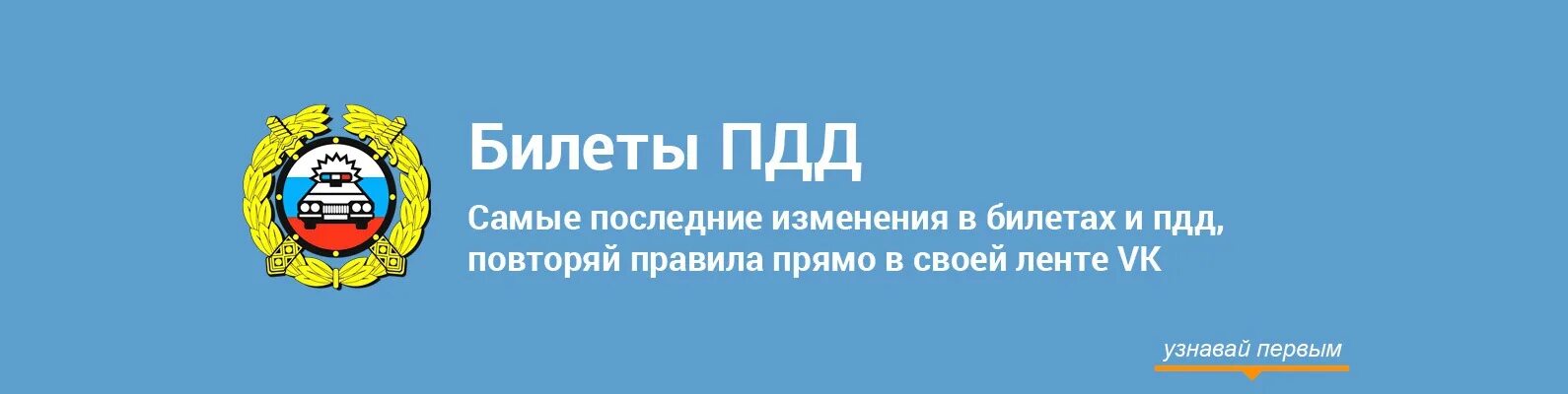 Билеты ПДД

Самые последние изменения в билетах и пдд, повторяй правила прямо в своей ленте VK

узнавай первым